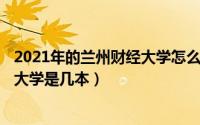 2021年的兰州财经大学怎么
大学是几本）